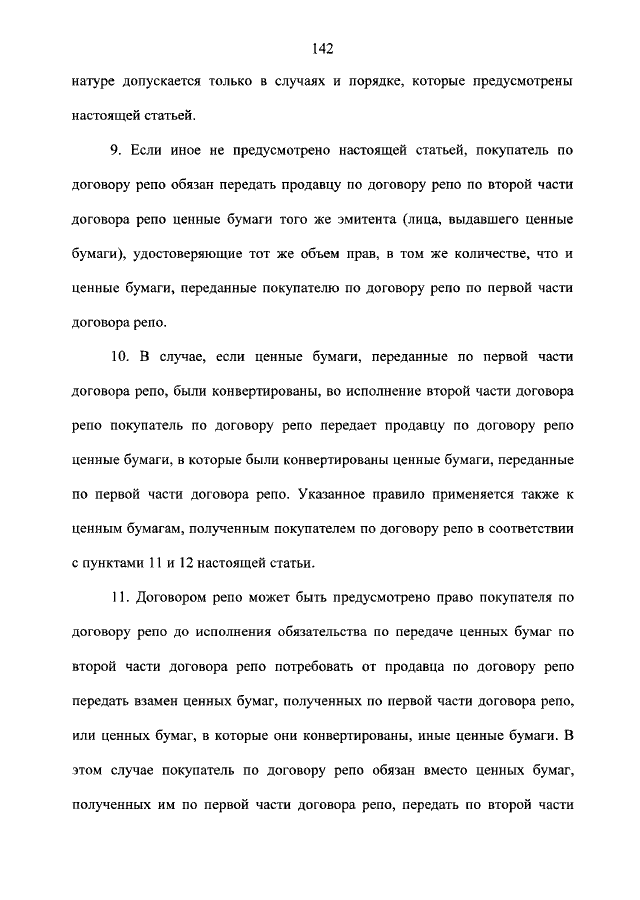 142

натуре допускается только в случаях и порядке, которые предусмотрены настоящей статьей.

9. Если иное не предусмотрено настоящей статьей, покупатель по договору репо обязан передать продавцу по договору репо по второй части договора репо ценные бумаги того же эмитента (лица, выдавшего ценные бумаги), удостоверяющие тот же объем прав, в том же количестве, что и ценные бумаги, переданные покупателю по договору репо по первой части договора репо.

10. В случае, если ценные бумаги, переданные по первой части договора репо, были конвертированы, во исполнение второй части договора репо покупатель по договору репо передает продавцу по договору репо ценные бумаги, в которые были конвертированы ценные бумаги, переданные по первой части договора репо. Указанное правило применяется также к ценным бумагам, полученным покупателем по договору репо в соответствии с пунктами 11 и 12 настоящей статьи.

11. Договором репо может быть предусмотрено право покупателя по договору репо до исполнения обязательства по передаче ценных бумаг по второй части договора репо потребовать от продавца по договору репо передать взамен ценных бумаг, полученных по первой части договора репо, или ценных бумаг, в которые они конвертированы, иные ценные бумаги. В этом случае покупатель по договору репо обязан вместо ценных бумаг, полученных им по первой части договора репо, передать по второй части